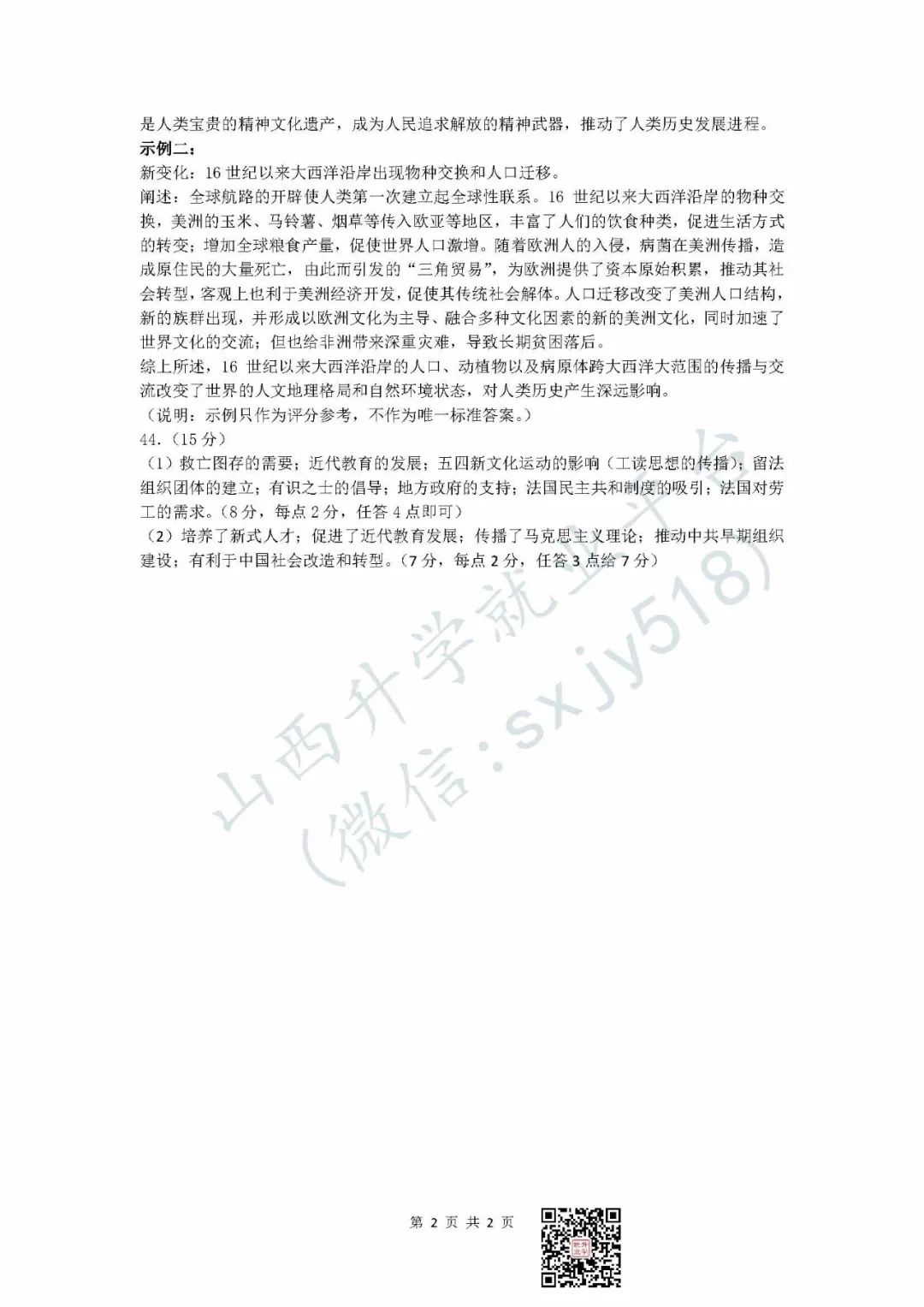 是人类宝贵的精神文化遗产，成为人民追求解放的精神武器，推动了人类历史发展进程。
示例二：
新变化：16 世纪以来大西洋沿岸出现物种交换和人口迁移。
阐述：全球航路的开辟使人类第一次建立起全球性联系。16 世纪以来大西洋沿岸的物种交换，美洲的玉米、马铃薯、烟草等传入欧亚等地区，丰富了人们的饮食种类，促进生活方式的转变；增加全球粮食产量，促使世界人口激增。随着欧洲人的入侵，病菌在美洲传播，造成原住民的大量死亡，由此而引发的“三角贸易”，为欧洲提供了资本原始积累，推动其社会转型，客观上也利于美洲经济开发，促使其传统社会解体。人口迁移改变了美洲人口结构，新的族群出现，并形成以欧洲文化为主导、融合多种文化因素的新的美洲文化，同时加速了世界文化的交流；但也给非洲带来深重灾难，导致长期贫困落后。
综上所述，16 世纪以来大西洋沿岸的人口、动植物以及病原体跨大西洋大范围的传播与交流改变了世界的人文地理格局和自然环境状态，对人类历史产生深远影响。
（说明：示例只作为评分参考，不作为唯一标准答案。）
44.（15 分）
（1）救亡图存的需要；近代教育的发展；五四新文化运动的影响（工读思想的传播）；留法组织团体的建立；有识之士的倡导；地方政府的支持；法国民主共和制度的吸引；法国对劳工的需求。（8 分，每点 2 分，任答 4 点即可）
（2）培养了新式人才；促进了近代教育发展；传播了马克思主义理论；推动中共早期组织建设；有利于中国社会改造和转型。（7 分，每点 2 分，任答 3 点给 7 分）

山西升学就业平台
（微信：sxjy518）

第 2 页 共 2 页